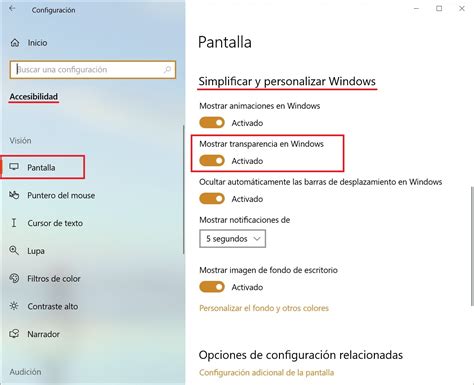 Configuración

Inicio

Buscar una configuración

Accesibilidad

Visión

Pantalla

Puntero del mouse

Cursor de texto

Lupa

Filtros de color

Contraste alto

Narrador

Audición

Pantalla

Simplificar y personalizar Windows

Mostrar animaciones en Windows

Activado

Mostrar transparencia en Windows

Activado

Ocultar automáticamente las barras de desplazamiento en Windows

Activado

Mostrar notificaciones de

5 segundos

Mostrar imagen de fondo de escritorio

Activado

Personalizar el fondo y otros colores

Opciones de configuración relacionadas

Configuración adicional de la pantalla